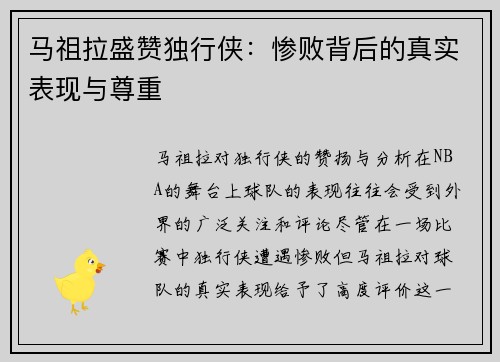 马祖拉盛赞独行侠：惨败背后的真实表现与尊重

马祖拉对独行侠的赞扬与分析在NBA的舞台上球队的表现往往会受到外界的广泛关注和评论尽管在一场比赛中独行侠遭遇惨败但马祖拉对球队的真实表现给予了高度评价这一